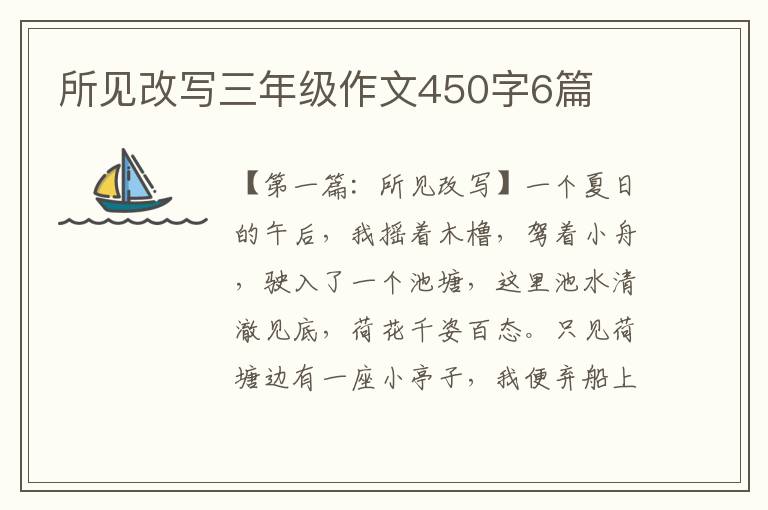 所见改写三年级作文450字6篇

【第一篇：所见改写】一个夏日的午后，我摇着木橹，驾着小舟，驶入了一个池塘，这里池水清澈见底，荷花千姿百态。只见荷塘边有一座小亭子，我便弃船上